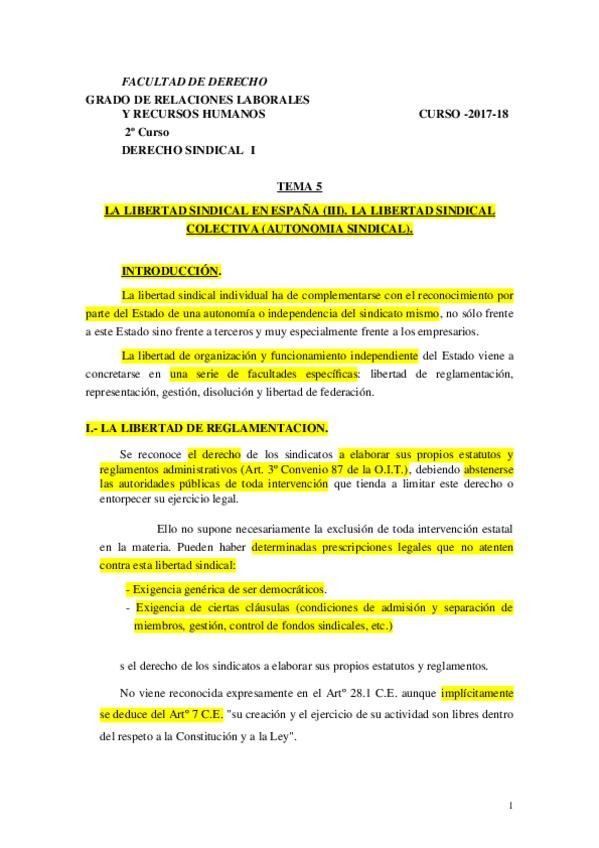 FACULTAD DE DERECHO
GRADO DE RELACIONES LABORALES
Y RECURSOS HUMANOS CURSO -2017-18
2º Curso
DERECHO SINDICAL I

TEMA 5

LA LIBERTAD SINDICAL EN ESPAÑA (III). LA LIBERTAD SINDICAL COLECTIVA (AUTONOMIA SINDICAL).

INTRODUCCIÓN.

La libertad sindical individual ha de complementarse con el reconocimiento por parte del Estado de una autonomía o independencia del sindicato mismo, no sólo frente a este Estado sino frente a terceros y muy especialmente frente a los empresarios.

La libertad de organización y funcionamiento independiente del Estado viene a concretarse en una serie de facultades específicas: libertad de reglamentación, representación, gestión, disolución y libertad de federación.

I.- LA LIBERTAD DE REGLAMENTACION.

Se reconoce el derecho de los sindicatos a elaborar sus propios estatutos y reglamentos administrativos (Art. 3º Convenio 87 de la O.I.T.), debiendo abstenerse las autoridades públicas de toda intervención que tienda a limitar este derecho o entorpecer su ejercicio legal.

Ello no supone necesariamente la exclusión de toda intervención estatal en la materia. Pueden haber determinadas prescripciones legales que no atenten contra esta libertad sindical:

- Exigencia genérica de ser democráticos.
- Exigencia de ciertas cláusulas (condiciones de admisión y separación de miembros, gestión, control de fondos sindicales, etc.)

s el derecho de los sindicatos a elaborar sus propios estatutos y reglamentos.

No viene reconocida expresamente en el Artº 28.1 C.E. aunque implícitamente se deduce del Artº 7 C.E. "su creación y el ejercicio de su actividad son libres dentro del respeto a la Constitución y a la Ley".

1